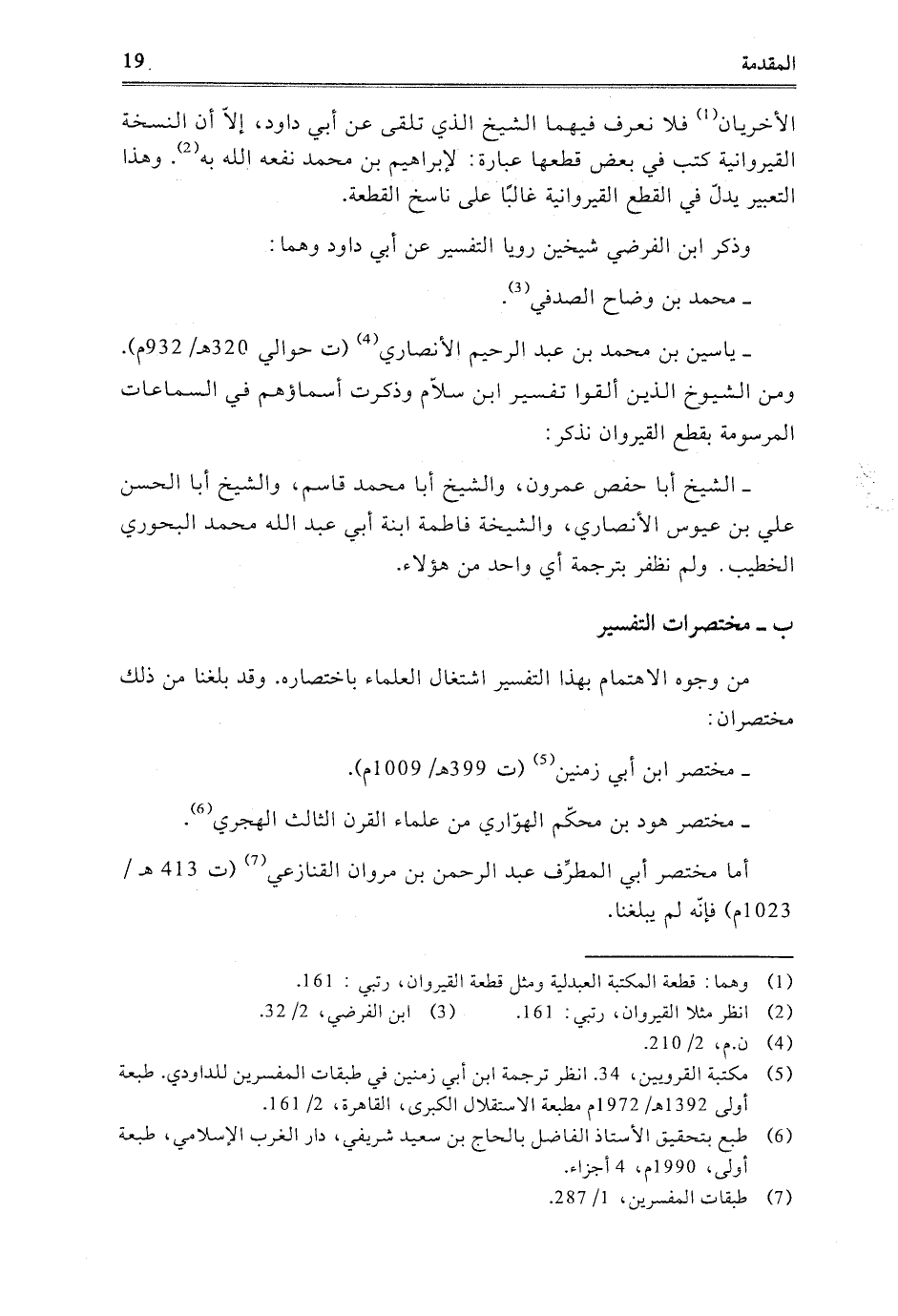 المقدمة 19

الأخريان$^{(1)}$ فلا نعرف فيهما الشيخ الذي تلقى عن أبي داود، إلاّ أن النسخة القيروانية كتب في بعض قطعها عبارة: لإبراهيم بن محمد نفعه الله به$^{(2)}$. وهذا التعبير يدلّ في القطع القيروانية غالبًا على ناسخ القطعة.

وذكر ابن الفرضي شيخين رويا التفسير عن أبي داود وهما:

ـ محمد بن وضاح الصدفي$^{(3)}$.

ـ ياسين بن محمد بن عبد الرحيم الأنصاري$^{(4)}$ (ت حوالي 320هـ/ 932م).
ومن الشيوخ الذين ألقوا تفسير ابن سلاّم وذكرت أسماؤهم في السماعات المرسومة بقطع القيروان نذكر:

ـ الشيخ أبا حفص عمرون، والشيخ أبا محمد قاسم، والشيخ أبا الحسن علي بن عيوس الأنصاري، والشيخة فاطمة ابنة أبي عبد الله محمد البحوري الخطيب. ولم نظفر بترجمة أي واحد من هؤلاء.

ب ـ مختصرات التفسير

من وجوه الاهتمام بهذا التفسير اشتغال العلماء باختصاره. وقد بلغنا من ذلك مختصران:

ـ مختصر ابن أبي زمنين$^{(5)}$ (ت 399هـ/ 1009م).

ـ مختصر هود بن محكّم الهوّاري من علماء القرن الثالث الهجري$^{(6)}$.

أما مختصر أبي المطرِّف عبد الرحمن بن مروان القنازعي$^{(7)}$ (ت 413 هـ / 1023م) فإنّه لم يبلغنا.

(1) وهما: قطعة المكتبة العبدلية ومثل قطعة القيروان، رتبي: 161.
(2) انظر مثلا القيروان، رتبي: 161. (3) ابن الفرضي، 2/ 32.
(4) ن.م، 2/ 210.
(5) مكتبة القرويين، 34. انظر ترجمة ابن أبي زمنين في طبقات المفسرين للداودي. طبعة أولى 1392هـ/ 1972م مطبعة الاستقلال الكبرى، القاهرة، 2/ 161.
(6) طبع بتحقيق الأستاذ الفاضل بالحاج بن سعيد شريفي، دار الغرب الإسلامي، طبعة أولى، 1990م، 4 أجزاء.
(7) طبقات المفسرين، 1/ 287.